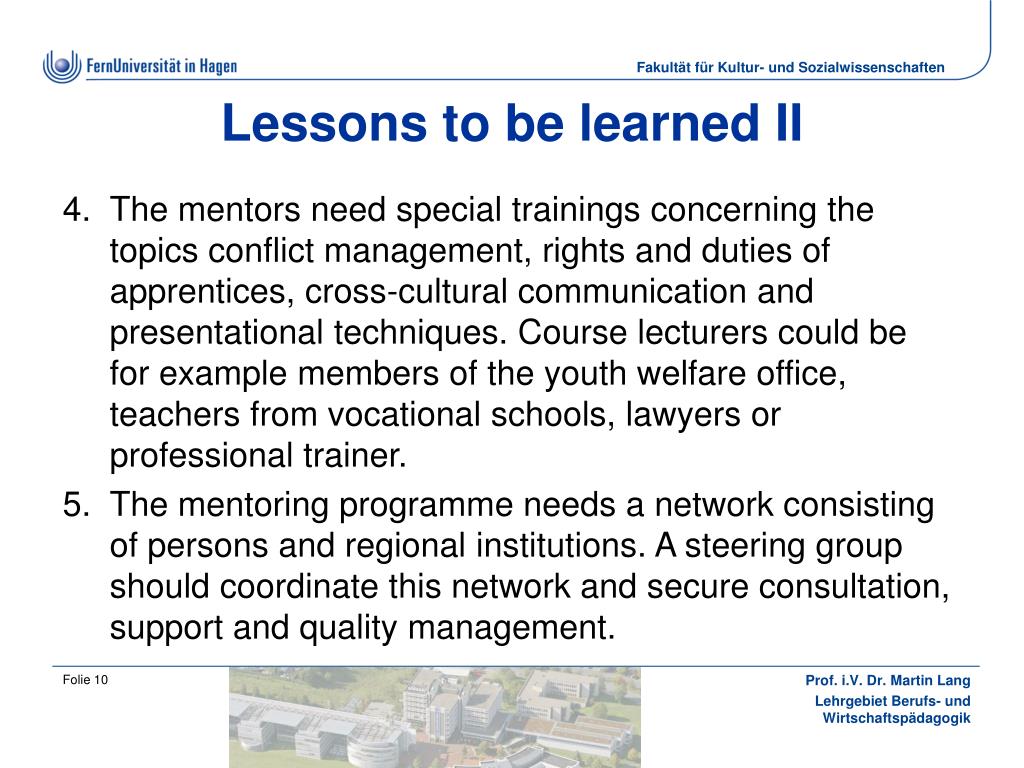 FernUniversität in Hagen

Fakultät für Kultur- und Sozialwissenschaften

Lessons to be learned II

4. The mentors need special trainings concerning the topics conflict management, rights and duties of apprentices, cross-cultural communication and presentational techniques. Course lecturers could be for example members of the youth welfare office, teachers from vocational schools, lawyers or professional trainer.

5. The mentoring programme needs a network consisting of persons and regional institutions. A steering group should coordinate this network and secure consultation, support and quality management.

Folie 10

Prof. i.V. Dr. Martin Lang
Lehrgebiet Berufs- und Wirtschaftspädagogik